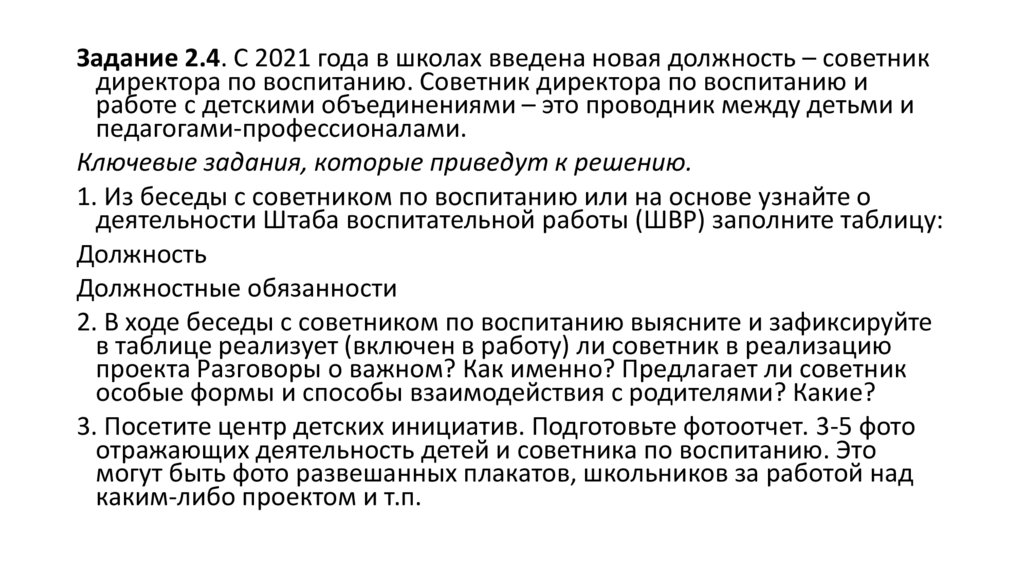 Задание 2.4. С 2021 года в школах введена новая должность – советник директора по воспитанию. Советник директора по воспитанию и работе с детскими объединениями – это проводник между детьми и педагогами-профессионалами.

Ключевые задания, которые приведут к решению.

1. Из беседы с советником по воспитанию или на основе узнайте о деятельности Штаба воспитательной работы (ШВР) заполните таблицу:

Должность

Должностные обязанности

2. В ходе беседы с советником по воспитанию выясните и зафиксируйте в таблице реализует (включен в работу) ли советник в реализацию проекта Разговоры о важном? Как именно? Предлагает ли советник особые формы и способы взаимодействия с родителями? Какие?

3. Посетите центр детских инициатив. Подготовьте фотоотчет. 3-5 фото отражающих деятельность детей и советника по воспитанию. Это могут быть фото развешанных плакатов, школьников за работой над каким-либо проектом и т.п.